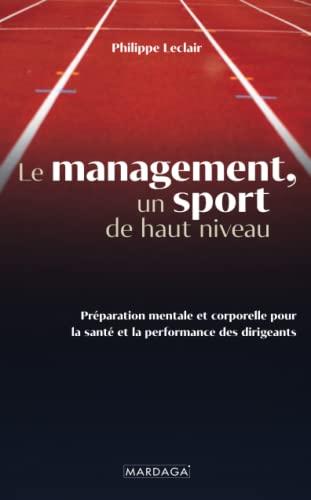 Philippe Leclair

Le management, un sport de haut niveau

Préparation mentale et corporelle pour la santé et la performance des dirigeants

MARDAGA